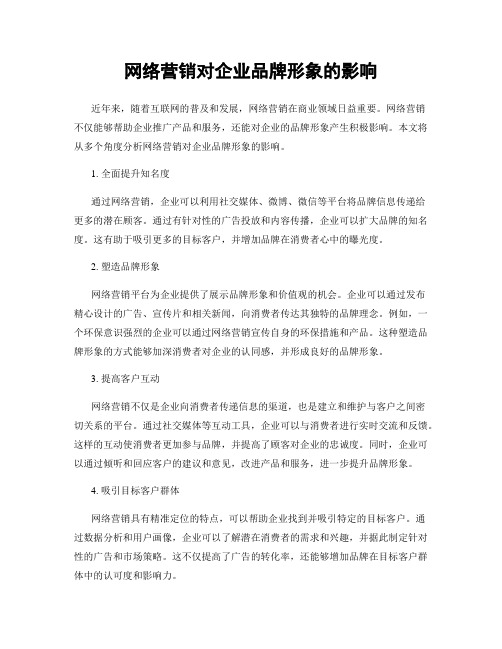 网络营销对企业品牌形象的影响

近年来，随着互联网的普及和发展，网络营销在商业领域日益重要。网络营销不仅能够帮助企业推广产品和服务，还能对企业的品牌形象产生积极影响。本文将从多个角度分析网络营销对企业品牌形象的影响。

1. 全面提升知名度

通过网络营销，企业可以利用社交媒体、微博、微信等平台将品牌信息传递给更多的潜在顾客。通过有针对性的广告投放和内容传播，企业可以扩大品牌的知名度。这有助于吸引更多的目标客户，并增加品牌在消费者心中的曝光度。

2. 塑造品牌形象

网络营销平台为企业提供了展示品牌形象和价值观的机会。企业可以通过发布精心设计的广告、宣传片和相关新闻，向消费者传达其独特的品牌理念。例如，一个环保意识强烈的企业可以通过网络营销宣传自身的环保措施和产品。这种塑造品牌形象的方式能够加深消费者对企业的认同感，并形成良好的品牌形象。

3. 提高客户互动

网络营销不仅是企业向消费者传递信息的渠道，也是建立和维护与客户之间密切关系的平台。通过社交媒体等互动工具，企业可以与消费者进行实时交流和反馈。这样的互动使消费者更加参与品牌，并提高了顾客对企业的忠诚度。同时，企业可以通过倾听和回应客户的建议和意见，改进产品和服务，进一步提升品牌形象。

4. 吸引目标客户群体

网络营销具有精准定位的特点，可以帮助企业找到并吸引特定的目标客户。通过数据分析和用户画像，企业可以了解潜在消费者的需求和兴趣，并据此制定针对性的广告和市场策略。这不仅提高了广告的转化率，还能够增加品牌在目标客户群体中的认可度和影响力。